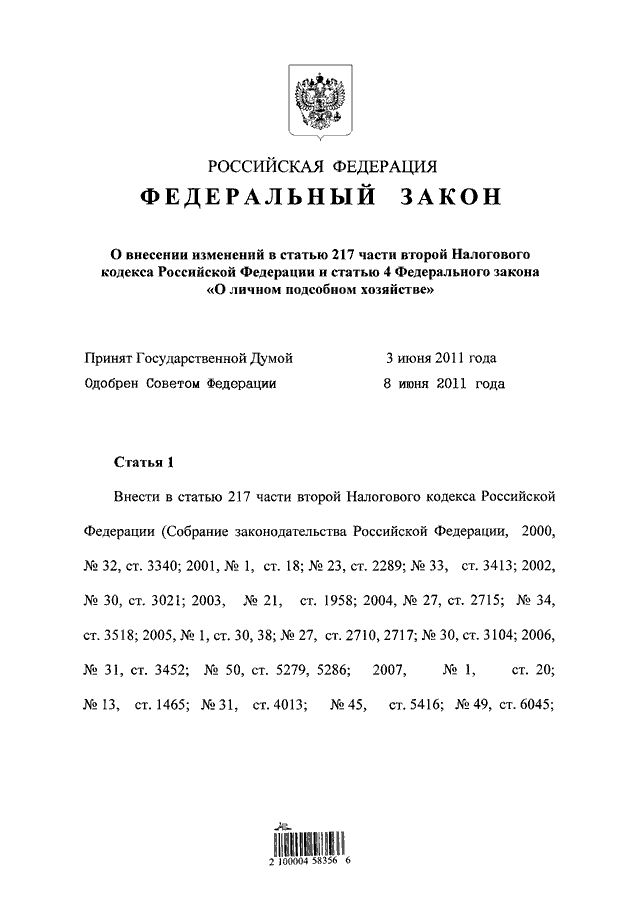 РОССИЙСКАЯ ФЕДЕРАЦИЯ

ФЕДЕРАЛЬНЫЙ ЗАКОН

О внесении изменений в статью 217 части второй Налогового кодекса Российской Федерации и статью 4 Федерального закона «О личном подсобном хозяйстве»

Принят Государственной Думой 3 июня 2011 года

Одобрен Советом Федерации 8 июня 2011 года

Статья 1

Внести в статью 217 части второй Налогового кодекса Российской Федерации (Собрание законодательства Российской Федерации, 2000, № 32, ст. 3340; 2001, № 1, ст. 18; № 23, ст. 2289; № 33, ст. 3413; 2002, № 30, ст. 3021; 2003, № 21, ст. 1958; 2004, № 27, ст. 2715; № 34, ст. 3518; 2005, № 1, ст. 30, 38; № 27, ст. 2710, 2717; № 30, ст. 3104; 2006, № 31, ст. 3452; № 50, ст. 5279, 5286; 2007, № 1, ст. 20; № 13, ст. 1465; № 31, ст. 4013; № 45, ст. 5416; № 49, ст. 6045;

2 100004 58356 6